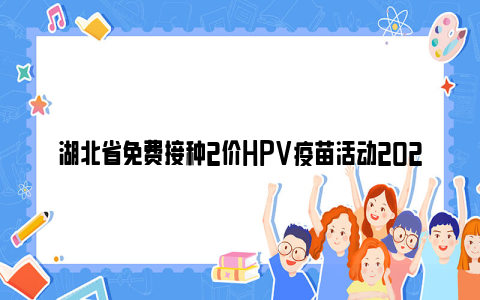 湖北省免费接种2价HPV疫苗活动202